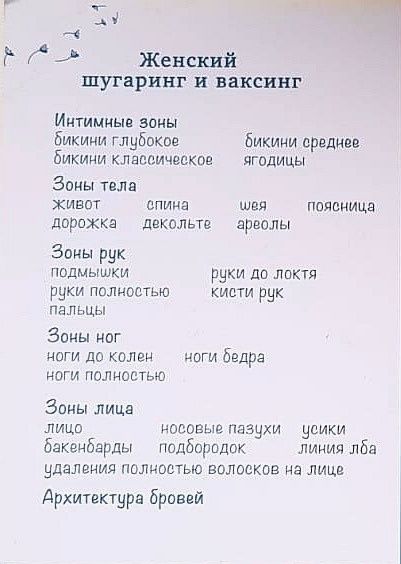 Женский
шугаринг и ваксинг

Интимные зоны
бикини глубокое бикини среднее
бикини классическое ягодицы

Зоны тела
живот спина шея поясница
дорожка декольте ареолы

Зоны рук
подмышки руки до локтя
руки полностью кисти рук
пальцы

Зоны ног
ноги до колен ноги бедра
ноги полностью

Зоны лица
лицо носовые пазухи усики
бакенбарды подбородок линия лба
удаления полностью волосков на лице

Архитектура бровей